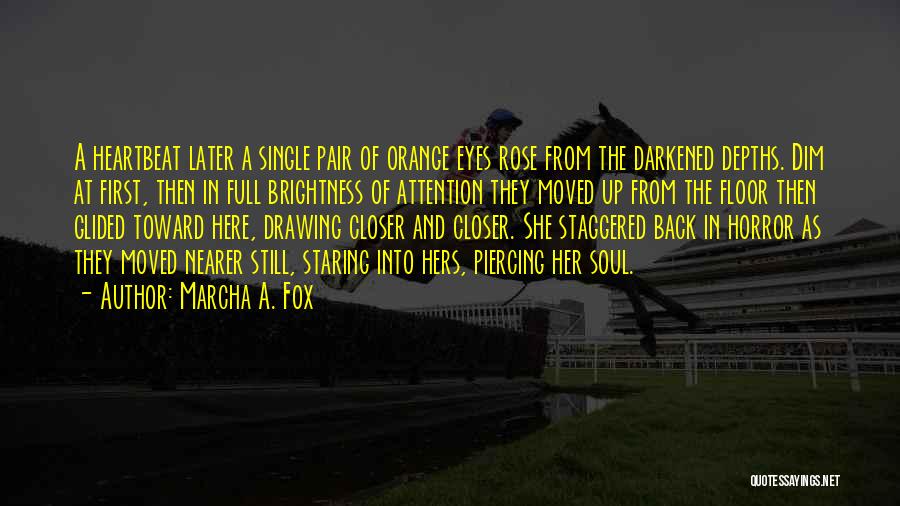 A heartbeat later a single pair of orange eyes rose from the darkened depths. Dim at first, then in full brightness of attention they moved up from the floor then glided toward here, drawing closer and closer. She staggered back in horror as they moved nearer still, staring into hers, piercing her soul.
- Author: Marcha A. Fox

QUOTESSAYINGS.NET